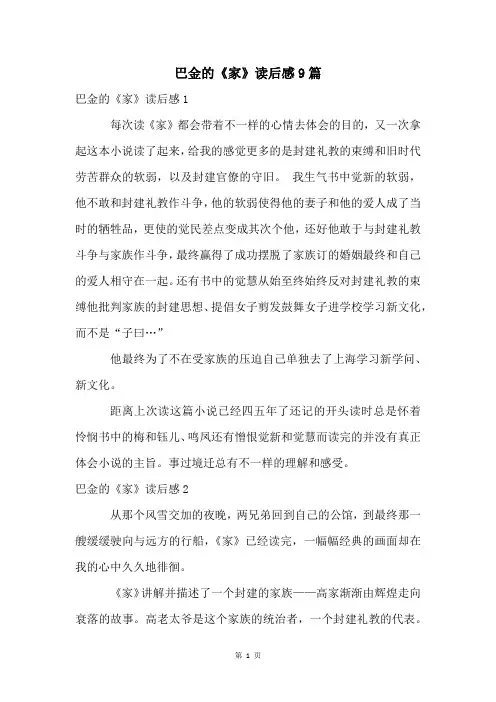 巴金的《家》读后感9篇

巴金的《家》读后感1

每次读《家》都会带着不一样的心情去体会的目的，又一次拿起这本小说读了起来，给我的感觉更多的是封建礼教的束缚和旧时代劳苦群众的软弱，以及封建官僚的守旧。 我生气书中觉新的软弱，他不敢和封建礼教作斗争，他的软弱使得他的妻子和他的爱人成了当时的牺牲品，更使的觉民差点变成其次个他，还好他敢于与封建礼教斗争与家族作斗争，最终赢得了成功摆脱了家族订的婚姻最终和自己的爱人相守在一起。还有书中的觉慧从始至终始终反对封建礼教的束缚他批判家族的封建思想、提倡女子剪发鼓舞女子进学校学习新文化，而不是“子曰…”

他最终为了不在受家族的压迫自己单独去了上海学习新学问、新文化。

距离上次读这篇小说已经四五年了还记的开头读时总是怀着怜悯书中的梅和钰儿、鸣凤还有憎恨觉新和觉慧而读完的并没有真正体会小说的主旨。事过境迁总有不一样的理解和感受。

巴金的《家》读后感2

从那个风雪交加的夜晚，两兄弟回到自己的公馆，到最终那一艘缓缓驶向与远方的行船，《家》已经读完，一幅幅经典的画面却在我的心中久久地徘徊。

《家》讲解并描述了一个封建的家族——高家渐渐由辉煌走向衰落的故事。高老太爷是这个家族的统治者，一个封建礼教的代表。

第 1 页